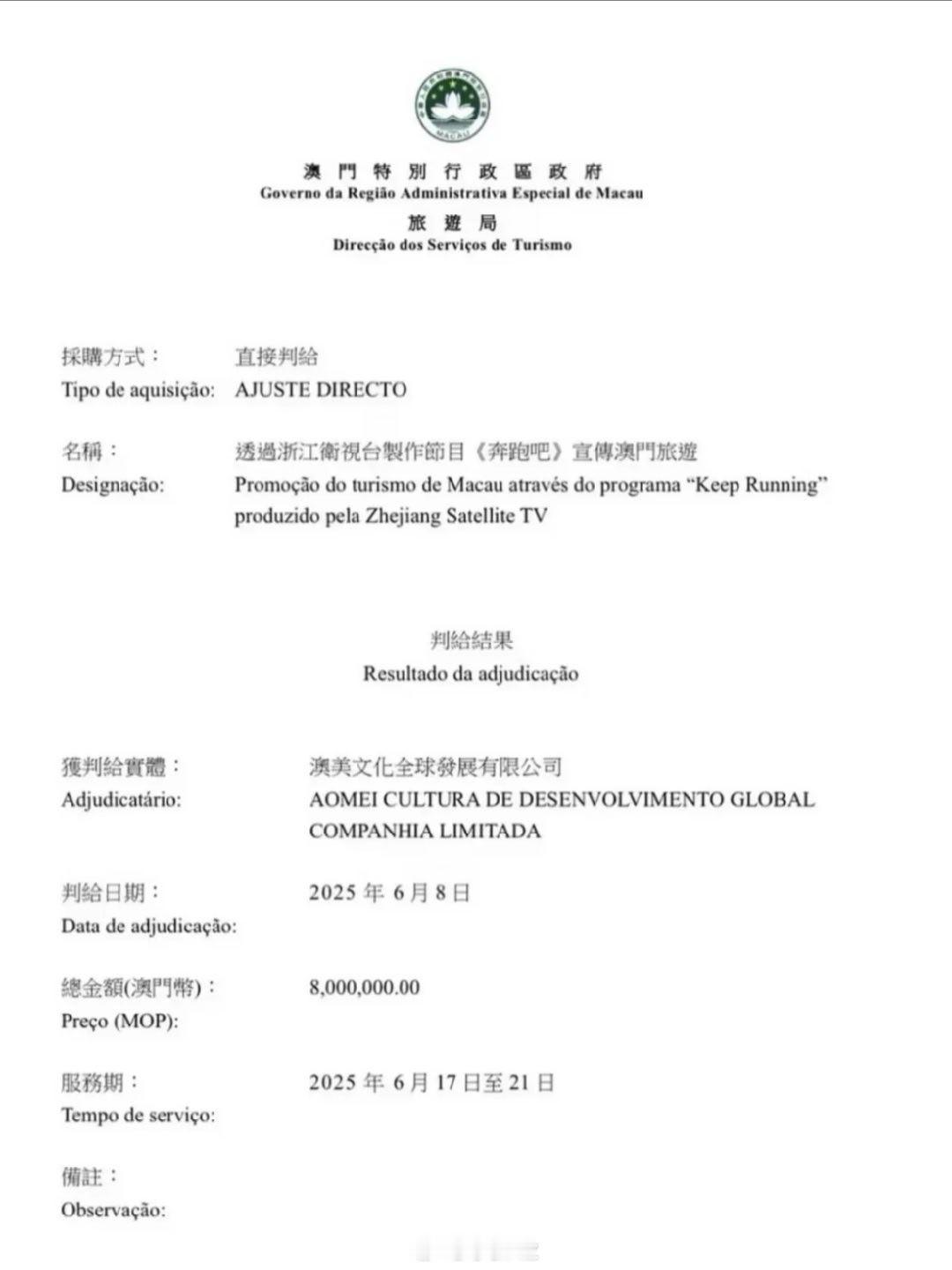 MACAU

澳門特別行政區政府
Governo da Região Administrativa Especial de Macau
旅遊局
Direcção dos Serviços de Turismo

採購方式： 直接判給
Tipo de aquisição: AJUSTE DIRECTO

名稱： 透過浙江衛視台製作節目《奔跑吧》宣傳澳門旅遊
Designação: Promoção do turismo de Macau através do programa “Keep Running” produzido pela Zhejiang Satellite TV

判給結果
Resultado da adjudicação

獲判給實體： 澳美文化全球發展有限公司
Adjudicatário: AOMEI CULTURA DE DESENVOLVIMENTO GLOBAL COMPANHIA LIMITADA

判給日期： 2025 年 6 月 8 日
Data de adjudicação:

總金額(澳門幣)： 8,000,000.00
Preço (MOP):

服務期： 2025 年 6 月 17 日至 21 日
Tempo de serviço:

備註：
Observação: